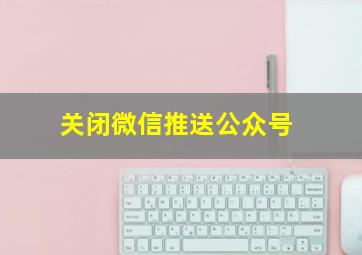 关闭微信推送公众号